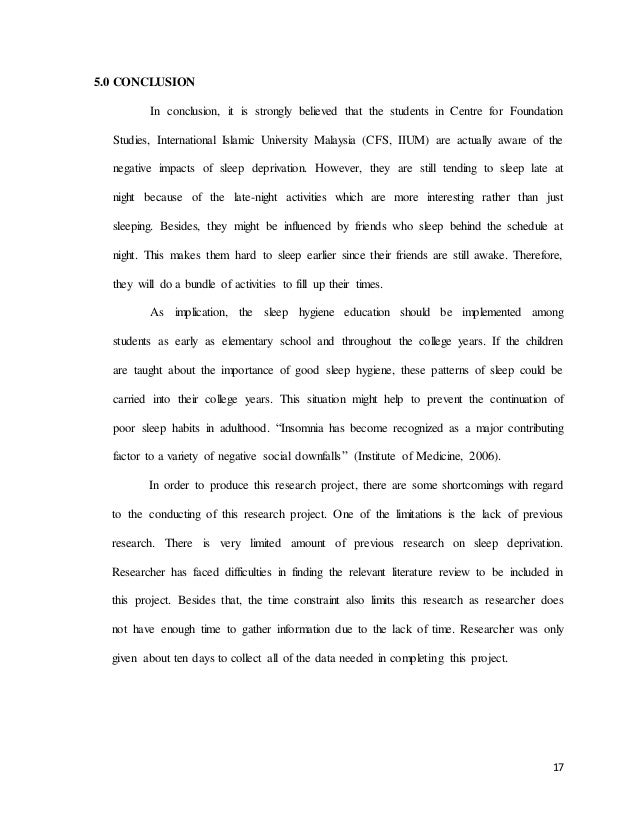 5.0 CONCLUSION

In conclusion, it is strongly believed that the students in Centre for Foundation Studies, International Islamic University Malaysia (CFS, IIUM) are actually aware of the negative impacts of sleep deprivation. However, they are still tending to sleep late at night because of the late-night activities which are more interesting rather than just sleeping. Besides, they might be influenced by friends who sleep behind the schedule at night. This makes them hard to sleep earlier since their friends are still awake. Therefore, they will do a bundle of activities to fill up their times.

As implication, the sleep hygiene education should be implemented among students as early as elementary school and throughout the college years. If the children are taught about the importance of good sleep hygiene, these patterns of sleep could be carried into their college years. This situation might help to prevent the continuation of poor sleep habits in adulthood. "Insomnia has become recognized as a major contributing factor to a variety of negative social downfalls" (Institute of Medicine, 2006).

In order to produce this research project, there are some shortcomings with regard to the conducting of this research project. One of the limitations is the lack of previous research. There is very limited amount of previous research on sleep deprivation. Researcher has faced difficulties in finding the relevant literature review to be included in this project. Besides that, the time constraint also limits this research as researcher does not have enough time to gather information due to the lack of time. Researcher was only given about ten days to collect all of the data needed in completing this project.

17